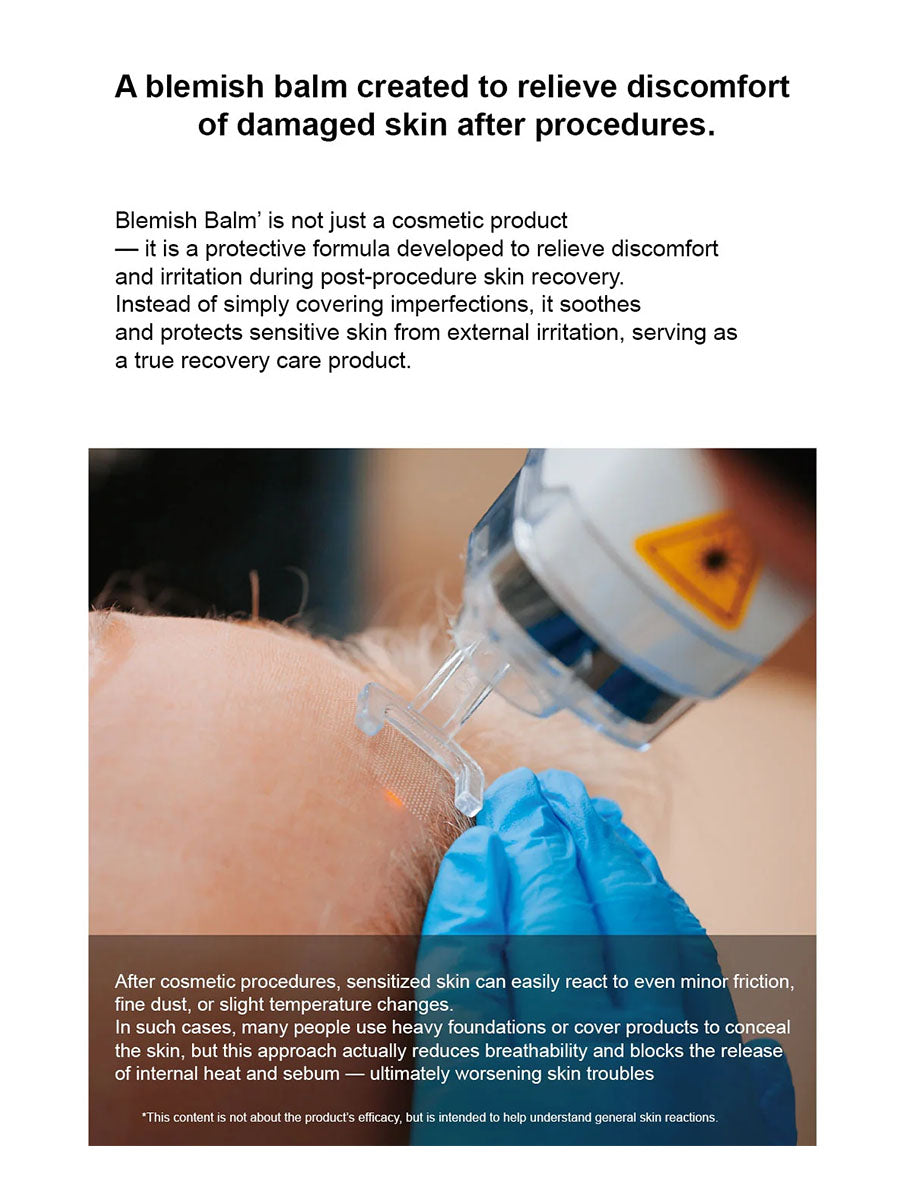 A blemish balm created to relieve discomfort of damaged skin after procedures.

Blemish Balm' is not just a cosmetic product — it is a protective formula developed to relieve discomfort and irritation during post-procedure skin recovery. Instead of simply covering imperfections, it soothes and protects sensitive skin from external irritation, serving as a true recovery care product.

After cosmetic procedures, sensitized skin can easily react to even minor friction, fine dust, or slight temperature changes. In such cases, many people use heavy foundations or cover products to conceal the skin, but this approach actually reduces breathability and blocks the release of internal heat and sebum — ultimately worsening skin troubles

*This content is not about the product's efficacy, but is intended to help understand general skin reactions.